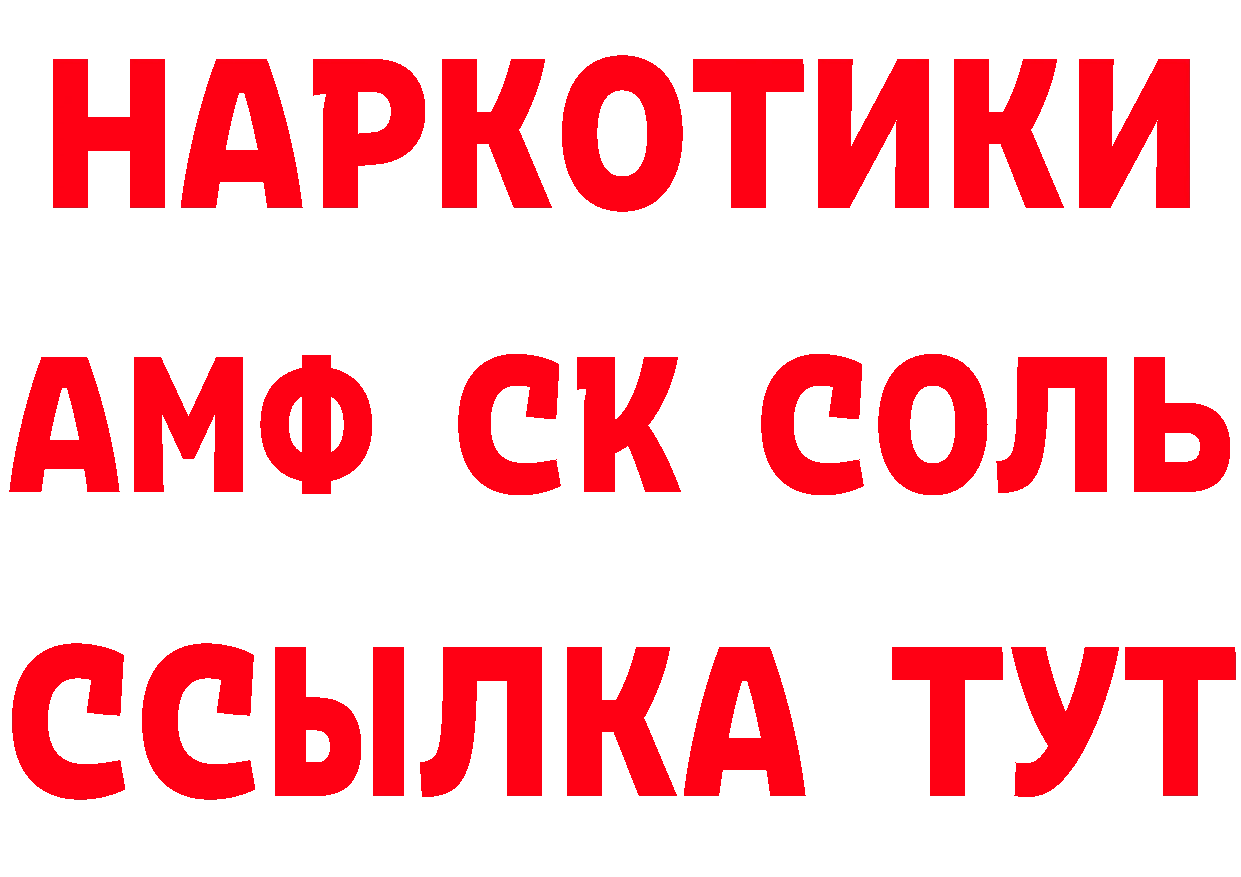 НАРКОТИКИ

АМФ СК СОЛЬ

ССЫЛКА ТУТ